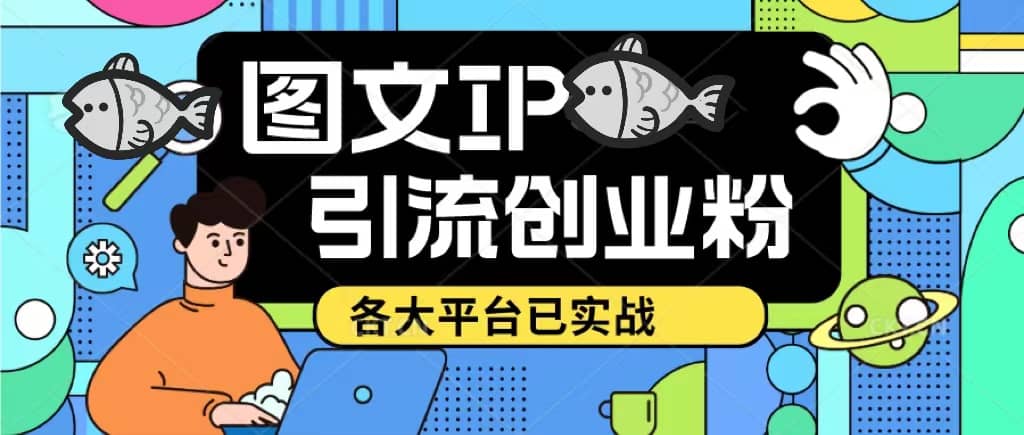 图文IP
引流创业粉
各大平台已实战